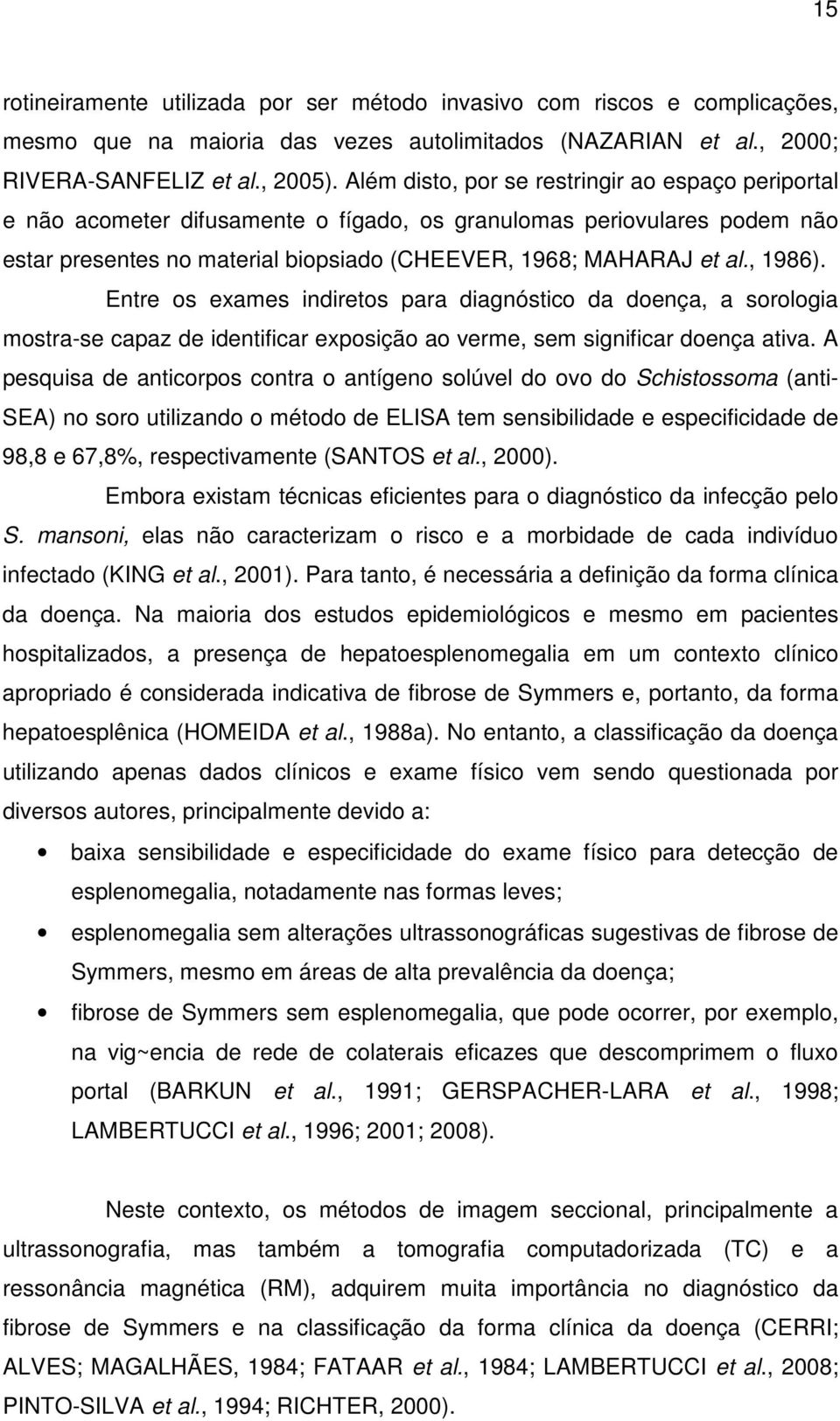 15

rotineiramente utilizada por ser método invasivo com riscos e complicações, mesmo que na maioria das vezes autolimitados (NAZARIAN et al., 2000; RIVERA-SANFELIZ et al., 2005). Além disto, por se restringir ao espaço periportal e não acometer difusamente o fígado, os granulomas periovulares podem não estar presentes no material biopsiado (CHEEVER, 1968; MAHARAJ et al., 1986).

Entre os exames indiretos para diagnóstico da doença, a sorologia mostra-se capaz de identificar exposição ao verme, sem significar doença ativa. A pesquisa de anticorpos contra o antígeno solúvel do ovo do Schistossoma (anti-SEA) no soro utilizando o método de ELISA tem sensibilidade e especificidade de 98,8 e 67,8%, respectivamente (SANTOS et al., 2000).

Embora existam técnicas eficientes para o diagnóstico da infecção pelo S. mansoni, elas não caracterizam o risco e a morbidade de cada indivíduo infectado (KING et al., 2001). Para tanto, é necessária a definição da forma clínica da doença. Na maioria dos estudos epidemiológicos e mesmo em pacientes hospitalizados, a presença de hepatoesplenomegalia em um contexto clínico apropriado é considerada indicativa de fibrose de Symmers e, portanto, da forma hepatoesplênica (HOMEIDA et al., 1988a). No entanto, a classificação da doença utilizando apenas dados clínicos e exame físico vem sendo questionada por diversos autores, principalmente devido a:

• baixa sensibilidade e especificidade do exame físico para detecção de esplenomegalia, notadamente nas formas leves;
• esplenomegalia sem alterações ultrassonográficas sugestivas de fibrose de Symmers, mesmo em áreas de alta prevalência da doença;
• fibrose de Symmers sem esplenomegalia, que pode ocorrer, por exemplo, na vig~encia de rede de colaterais eficazes que descomprimem o fluxo portal (BARKUN et al., 1991; GERSPACHER-LARA et al., 1998; LAMBERTUCCI et al., 1996; 2001; 2008).

Neste contexto, os métodos de imagem seccional, principalmente a ultrassonografia, mas também a tomografia computadorizada (TC) e a ressonância magnética (RM), adquirem muita importância no diagnóstico da fibrose de Symmers e na classificação da forma clínica da doença (CERRI; ALVES; MAGALHÃES, 1984; FATAAR et al., 1984; LAMBERTUCCI et al., 2008; PINTO-SILVA et al., 1994; RICHTER, 2000).